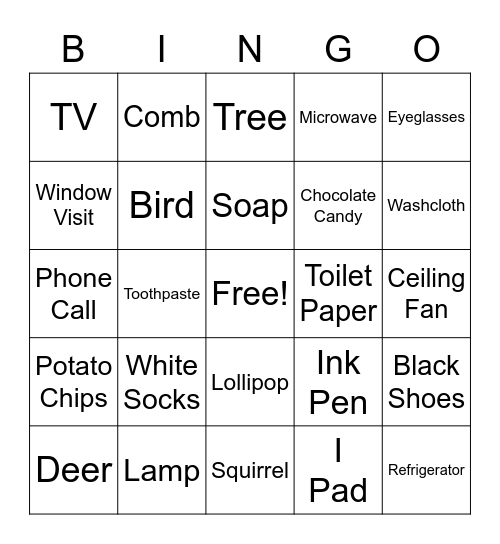 | B | I | N | G | O |
|---|---|---|---|---|
| TV | Comb | Tree | Microwave | Eyeglasses |
| Window Visit | Bird | Soap | Chocolate Candy | Washcloth |
| Phone Call | Toothpaste | Free! | Toilet Paper | Ceiling Fan |
| Potato Chips | White Socks | Lollipop | Ink Pen | Black Shoes |
| Deer | Lamp | Squirrel | I Pad | Refrigerator |